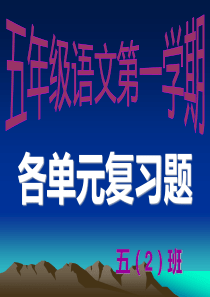 五年级语文第一学期

各单元复习题

五（2）班